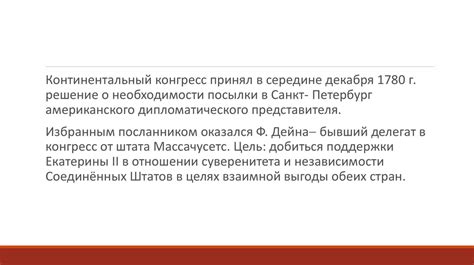 Континентальный конгресс принял в середине декабря 1780 г. решение о необходимости посылки в Санкт- Петербург американского дипломатического представителя.

Избранным посланником оказался Ф. Дейна– бывший делегат в конгресс от штата Массачусетс. Цель: добиться поддержки Екатерины II в отношении суверенитета и независимости Соединённых Штатов в целях взаимной выгоды обеих стран.